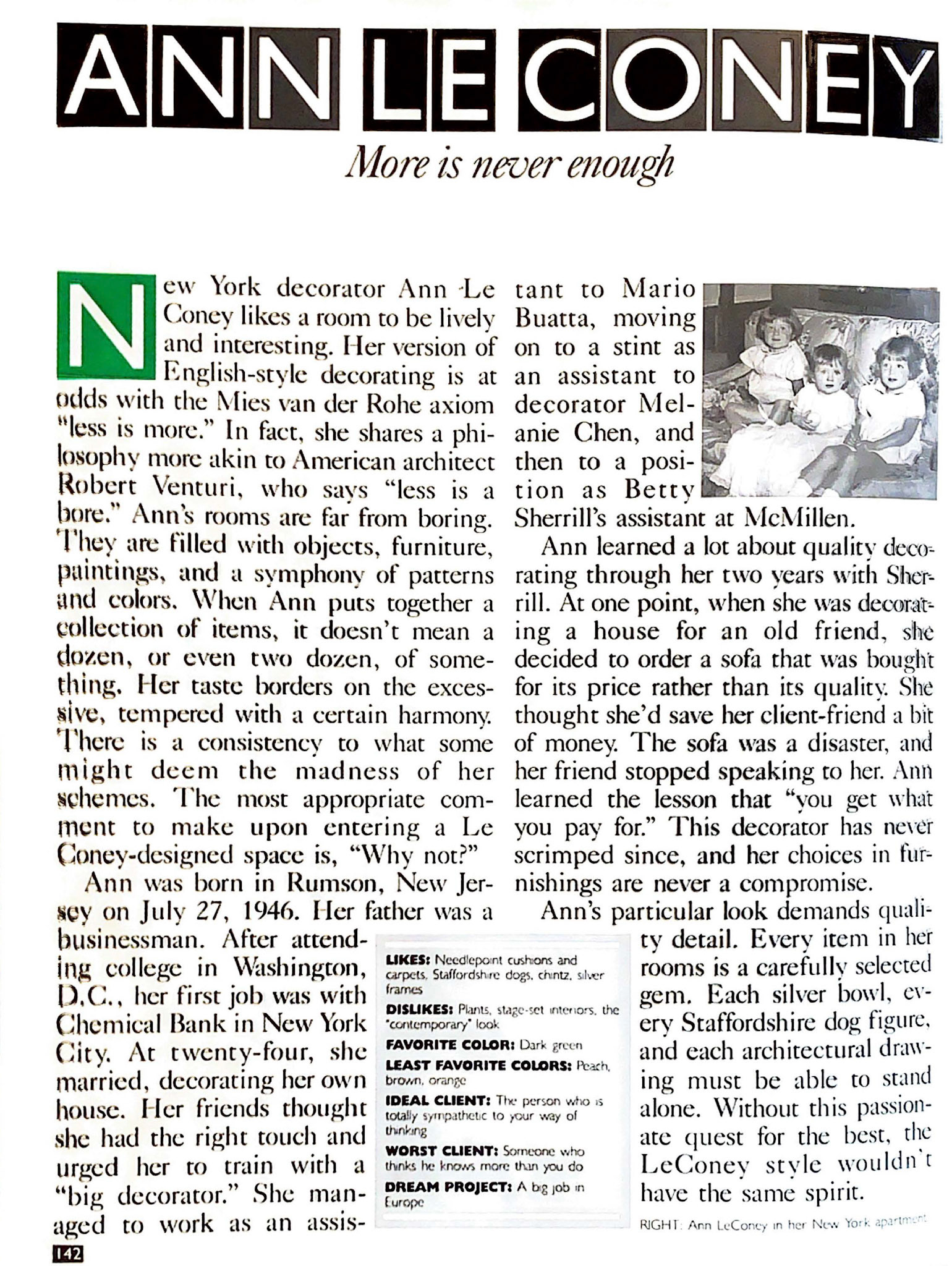 ANN LE CONEY

More is never enough

New York decorator Ann Le Coney likes a room to be lively and interesting. Her version of English-style decorating is at odds with the Mies van der Rohe axiom "less is more." In fact, she shares a philosophy more akin to American architect Robert Venturi, who says "less is a bore." Ann's rooms are far from boring. They are filled with objects, furniture, paintings, and a symphony of patterns and colors. When Ann puts together a collection of items, it doesn't mean a dozen, or even two dozen, of something. Her taste borders on the excessive, tempered with a certain harmony. There is a consistency to what some might deem the madness of her schemes. The most appropriate comment to make upon entering a Le Coney-designed space is, "Why not?"

Ann was born in Rumson, New Jersey on July 27, 1946. Her father was a businessman. After attending college in Washington, D.C., her first job was with Chemical Bank in New York City. At twenty-four, she married, decorating her own house. Her friends thought she had the right touch and urged her to train with a "big decorator." She managed to work as an assistant to Mario Buatta, moving on to a stint as an assistant to decorator Melanie Chen, and then to a position as Betty Sherrill's assistant at McMillen.

Ann learned a lot about quality decorating through her two years with Sherrill. At one point, when she was decorating a house for an old friend, she decided to order a sofa that was bought for its price rather than its quality. She thought she'd save her client-friend a bit of money. The sofa was a disaster, and her friend stopped speaking to her. Ann learned the lesson that "you get what you pay for." This decorator has never scrimped since, and her choices in furnishings are never a compromise.

Ann's particular look demands quality detail. Every item in her rooms is a carefully selected gem. Each silver bowl, every Staffordshire dog figure, and each architectural drawing must be able to stand alone. Without this passionate quest for the best, the LeConey style wouldn't have the same spirit.

LIKES: Needlepoint cushions and carpets, Staffordshire dogs, chintz, silver frames
DISLIKES: Plants, stage-set interiors, the "contemporary" look
FAVORITE COLOR: Dark green
LEAST FAVORITE COLORS: Peach, brown, orange
IDEAL CLIENT: The person who is totally sympathetic to your way of thinking
WORST CLIENT: Someone who thinks he knows more than you do
DREAM PROJECT: A big job in Europe

RIGHT: Ann LeConey in her New York apartment

142